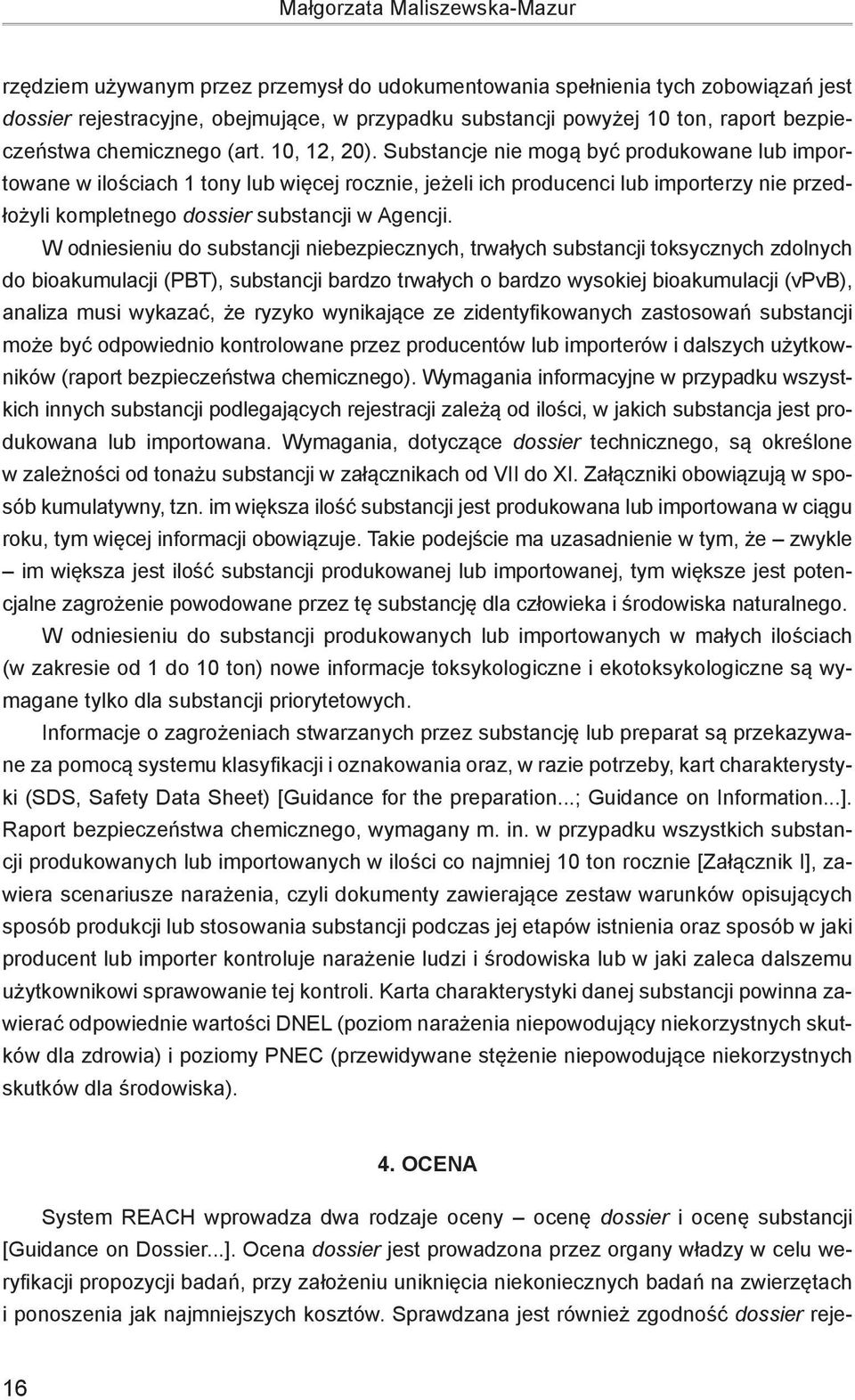 Małgorzata Maliszewska-Mazur

rzędziem używanym przez przemysł do udokumentowania spełnienia tych zobowiązań jest dossier rejestracyjne, obejmujące, w przypadku substancji powyżej 10 ton, raport bezpieczeństwa chemicznego (art. 10, 12, 20). Substancje nie mogą być produkowane lub importowane w ilościach 1 tony lub więcej rocznie, jeżeli ich producenci lub importerzy nie przedłożyli kompletnego dossier substancji w Agencji.

W odniesieniu do substancji niebezpiecznych, trwałych substancji toksycznych zdolnych do bioakumulacji (PBT), substancji bardzo trwałych o bardzo wysokiej bioakumulacji (vPvB), analiza musi wykazać, że ryzyko wynikające ze zidentyfikowanych zastosowań substancji może być odpowiednio kontrolowane przez producentów lub importerów i dalszych użytkowników (raport bezpieczeństwa chemicznego). Wymagania informacyjne w przypadku wszystkich innych substancji podlegających rejestracji zależą od ilości, w jakich substancja jest produkowana lub importowana. Wymagania, dotyczące dossier technicznego, są określone w zależności od tonażu substancji w załącznikach od VII do XI. Załączniki obowiązują w sposób kumulatywny, tzn. im większa ilość substancji jest produkowana lub importowana w ciągu roku, tym więcej informacji obowiązuje. Takie podejście ma uzasadnienie w tym, że – zwykle – im większa jest ilość substancji produkowanej lub importowanej, tym większe jest potencjalne zagrożenie powodowane przez tę substancję dla człowieka i środowiska naturalnego.

W odniesieniu do substancji produkowanych lub importowanych w małych ilościach (w zakresie od 1 do 10 ton) nowe informacje toksykologiczne i ekotoksykologiczne są wymagane tylko dla substancji priorytetowych.

Informacje o zagrożeniach stwarzanych przez substancję lub preparat są przekazywane za pomocą systemu klasyfikacji i oznakowania oraz, w razie potrzeby, kart charakterystyki (SDS, Safety Data Sheet) [Guidance for the preparation...; Guidance on Information...]. Raport bezpieczeństwa chemicznego, wymagany m. in. w przypadku wszystkich substancji produkowanych lub importowanych w ilości co najmniej 10 ton rocznie [Załącznik I], zawiera scenariusze narażenia, czyli dokumenty zawierające zestaw warunków opisujących sposób produkcji lub stosowania substancji podczas jej etapów istnienia oraz sposób w jaki producent lub importer kontroluje narażenie ludzi i środowiska lub w jaki zaleca dalszemu użytkownikowi sprawowanie tej kontroli. Karta charakterystyki danej substancji powinna zawierać odpowiednie wartości DNEL (poziom narażenia niepowodujący niekorzystnych skutków dla zdrowia) i poziomy PNEC (przewidywane stężenie niepowodujące niekorzystnych skutków dla środowiska).

4. OCENA

System REACH wprowadza dwa rodzaje oceny – ocenę dossier i ocenę substancji [Guidance on Dossier...]. Ocena dossier jest prowadzona przez organy władzy w celu weryfikacji propozycji badań, przy założeniu uniknięcia niekoniecznych badań na zwierzętach i ponoszenia jak najmniejszych kosztów. Sprawdzana jest również zgodność dossier reje-

16